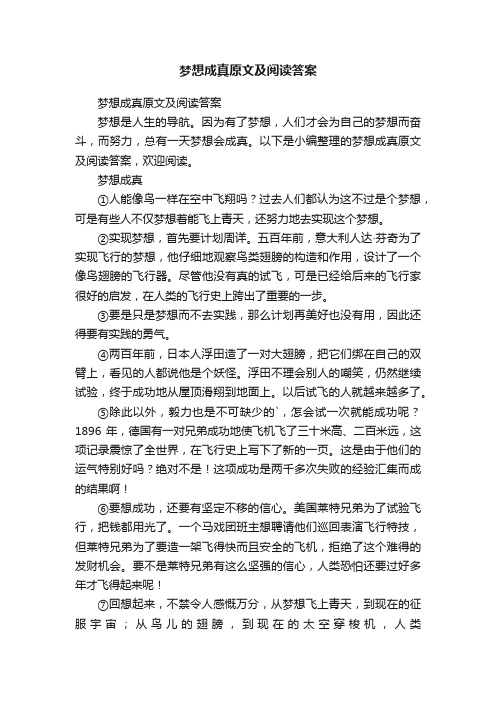 梦想成真原文及阅读答案

梦想成真原文及阅读答案

梦想是人生的导航。因为有了梦想，人们才会为自己的梦想而奋斗，而努力，总有一天梦想会成真。以下是小编整理的梦想成真原文及阅读答案，欢迎阅读。

梦想成真

①人能像鸟一样在空中飞翔吗？过去人们都认为这不过是个梦想，可是有些人不仅梦想着能飞上青天，还努力地去实现这个梦想。

②实现梦想，首先要计划周详。五百年前，意大利人达·芬奇为了实现飞行的梦想，他仔细地观察鸟类翅膀的构造和作用，设计了一个像鸟翅膀的飞行器。尽管他没有真的试飞，可是已经给后来的飞行家很好的启发，在人类的飞行史上跨出了重要的一步。

③要是只是梦想而不去实践，那么计划再美好也没有用，因此还得要有实践的勇气。

④两百年前，日本人浮田造了一对大翅膀，把它们绑在自己的双臂上，看见的人都说他是个妖怪。浮田不理会别人的嘲笑，仍然继续试验，终于成功地从屋顶滑翔到地面上。以后试飞的人就越来越多了。

⑤除此以外，毅力也是不可缺少的`，怎会试一次就能成功呢？1896 年，德国有一对兄弟成功地使飞机飞了三十米高、二百米远，这项记录震惊了全世界，在飞行史上写下了新的一页。这是由于他们的运气特别好吗？绝对不是！这项成功是两千多次失败的经验汇集而成的结果啊！

⑥要想成功，还要有坚定不移的信心。美国莱特兄弟为了试验飞行，把钱都用光了。一个马戏团班主想聘请他们巡回表演飞行特技，但莱特兄弟为了要造一架飞得快而且安全的飞机，拒绝了这个难得的发财机会。要不是莱特兄弟有这么坚强的信心，人类恐怕还要过好多年才飞得起来呢！

⑦回想起来，不禁令人感慨万分，从梦想飞上青天，到现在的征服宇宙；从鸟儿的翅膀，到现在的太空穿梭机，人类